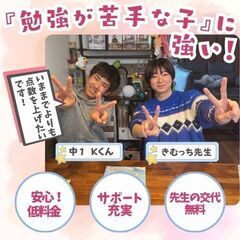 『勉強が苦手な子』に強い!

いままでよりも点数を上げたいです!

中1 Kくん

きむっち先生

安心!低料金

サポート充実

先生の交代無料